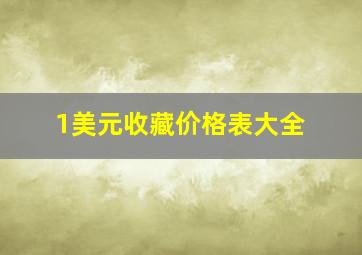 1美元收藏价格表大全